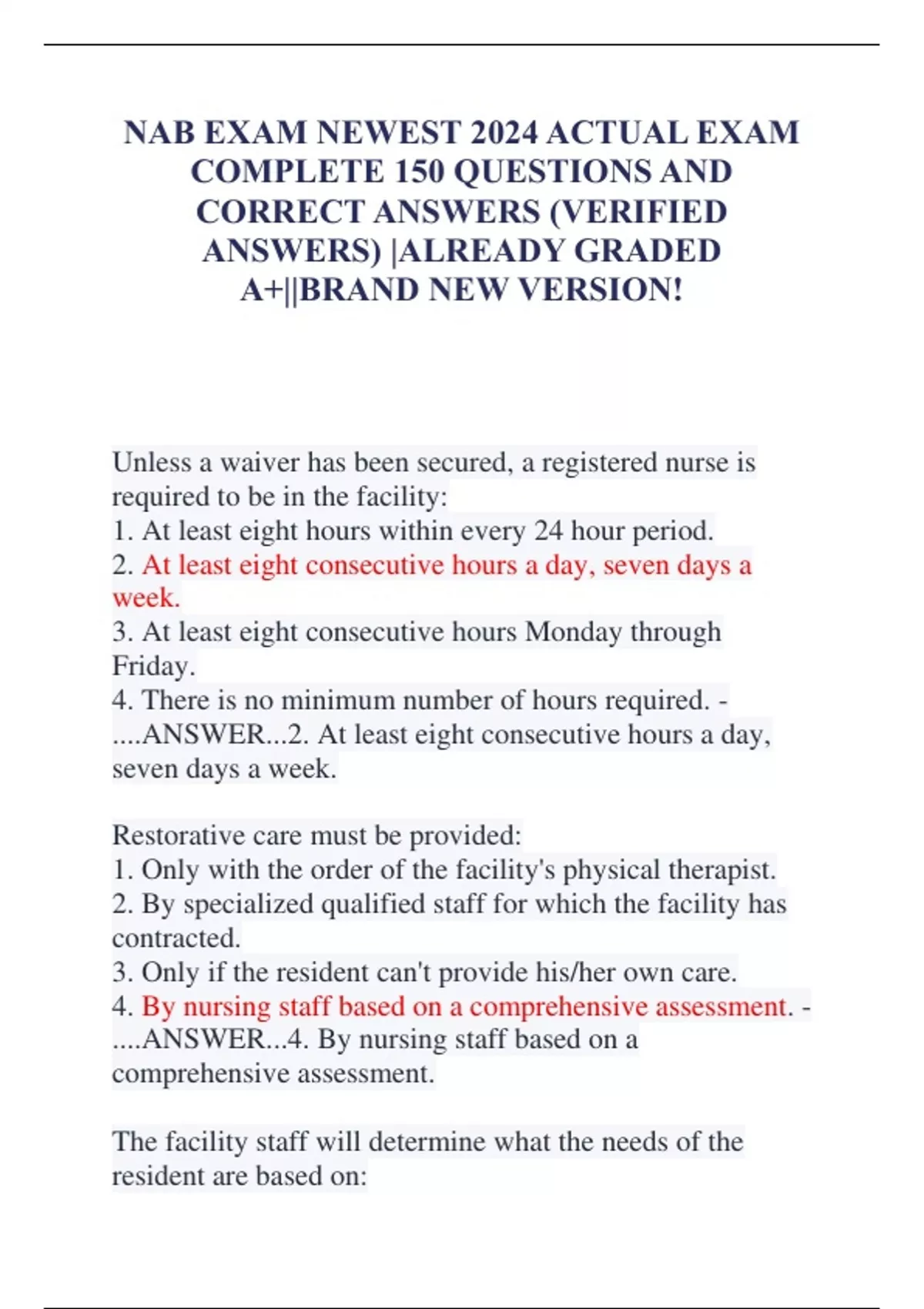 NAB EXAM NEWEST 2024 ACTUAL EXAM COMPLETE 150 QUESTIONS AND CORRECT ANSWERS (VERIFIED ANSWERS) |ALREADY GRADED A+||BRAND NEW VERSION!

Unless a waiver has been secured, a registered nurse is required to be in the facility:
1. At least eight hours within every 24 hour period.
2. At least eight consecutive hours a day, seven days a week.
3. At least eight consecutive hours Monday through Friday.
4. There is no minimum number of hours required. - ....ANSWER...2. At least eight consecutive hours a day, seven days a week.

Restorative care must be provided:
1. Only with the order of the facility's physical therapist.
2. By specialized qualified staff for which the facility has contracted.
3. Only if the resident can't provide his/her own care.
4. By nursing staff based on a comprehensive assessment. - ....ANSWER...4. By nursing staff based on a comprehensive assessment.

The facility staff will determine what the needs of the resident are based on: